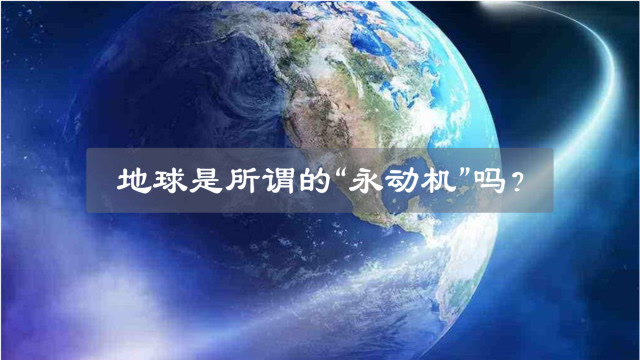 地球是所谓的“永动机”吗？